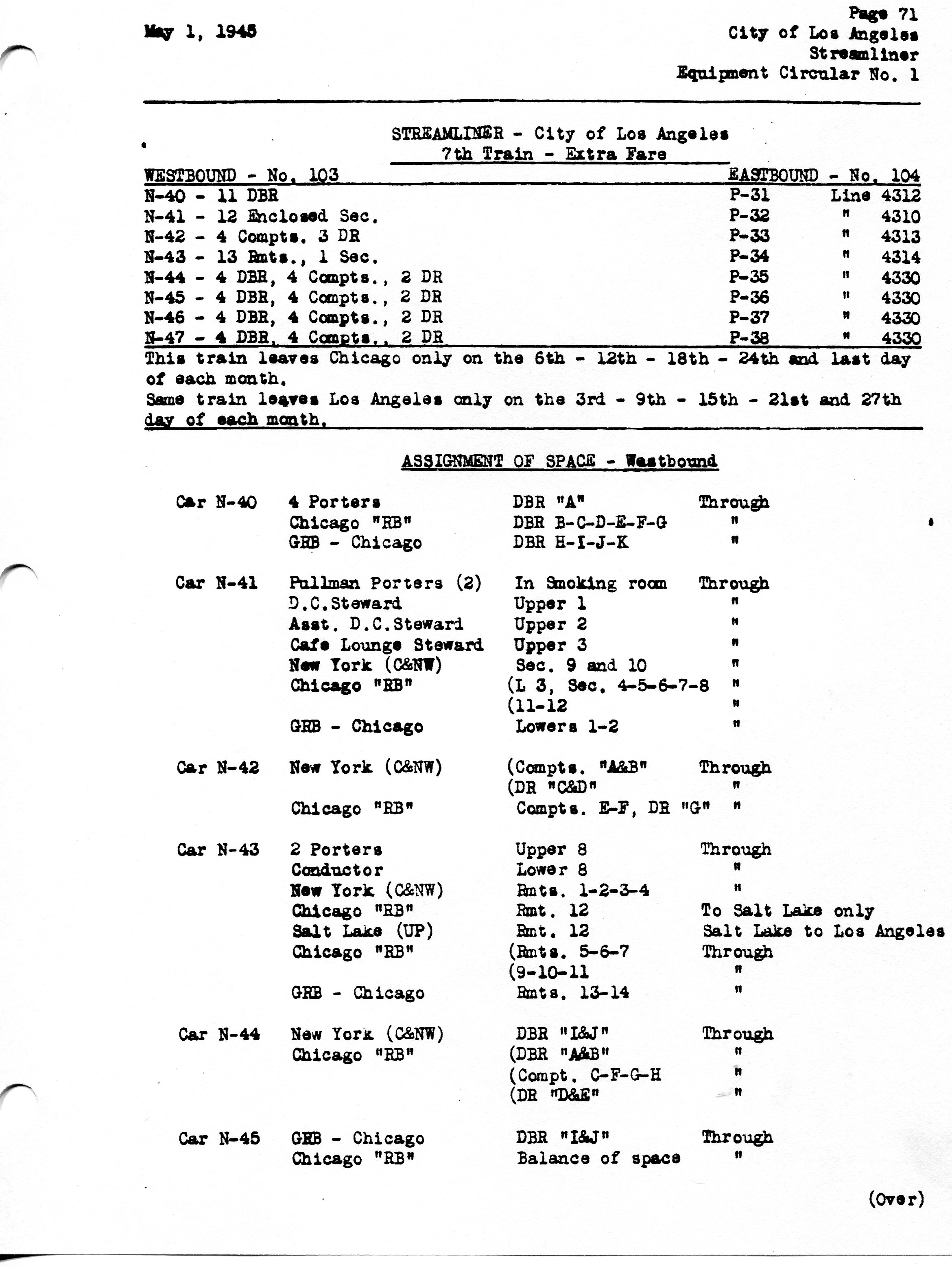 May 1, 1945

Page 71
City of Los Angeles
Streamliner
Equipment Circular No. 1

STREAMLINER - City of Los Angeles
7th Train - Extra Fare

| WESTBOUND - No. 103 | EASTBOUND - No. 104 | |
|---|---|---|
| N-40 - 11 DBR | P-31 | Line 4312 |
| N-41 - 12 Enclosed Sec. | P-32 | " 4310 |
| N-42 - 4 Compts. 3 DR | P-33 | " 4313 |
| N-43 - 13 Rmts., 1 Sec. | P-34 | " 4314 |
| N-44 - 4 DBR, 4 Compts., 2 DR | P-35 | " 4330 |
| N-45 - 4 DBR, 4 Compts., 2 DR | P-36 | " 4330 |
| N-46 - 4 DBR, 4 Compts., 2 DR | P-37 | " 4330 |
| N-47 - 4 DBR, 4 Compts., 2 DR | P-38 | " 4330 |

This train leaves Chicago only on the 6th - 12th - 18th - 24th and last day of each month.
Same train leaves Los Angeles only on the 3rd - 9th - 15th - 21st and 27th day of each month.

ASSIGNMENT OF SPACE - Westbound

| | | | |
|---|---|---|---|
| Car N-40 | 4 Porters | DBR "A" | Through |
| | Chicago "RB" | DBR B-C-D-E-F-G | " |
| | GRB - Chicago | DBR H-I-J-K | " |
| Car N-41 | Pullman Porters (2) | In Smoking room | Through |
| | D.C.Steward | Upper 1 | " |
| | Asst. D.C.Steward | Upper 2 | " |
| | Cafe Lounge Steward | Upper 3 | " |
| | New York (C&NW) | Sec. 9 and 10 | " |
| | Chicago "RB" | (L 3, Sec. 4-5-6-7-8 | " |
| | | (11-12 | " |
| | GRB - Chicago | Lowers 1-2 | " |
| Car N-42 | New York (C&NW) | (Compts. "A&B" | Through |
| | | (DR "C&D" | " |
| | Chicago "RB" | Compts. E-F, DR "G" | " |
| Car N-43 | 2 Porters | Upper 8 | Through |
| | Conductor | Lower 8 | " |
| | New York (C&NW) | Rmts. 1-2-3-4 | " |
| | Chicago "RB" | Rmt. 12 | To Salt Lake only |
| | Salt Lake (UP) | Rmt. 12 | Salt Lake to Los Angeles |
| | Chicago "RB" | (Rmts. 5-6-7 | Through |
| | | (9-10-11 | " |
| | GRB - Chicago | Rmts. 13-14 | " |
| Car N-44 | New York (C&NW) | DBR "I&J" | Through |
| | Chicago "RB" | (DBR "A&B" | " |
| | | (Compt. C-F-G-H | " |
| | | (DR "D&E" | " |
| Car N-45 | GRB - Chicago | DBR "I&J" | Through |
| | Chicago "RB" | Balance of space | " |

(Over)